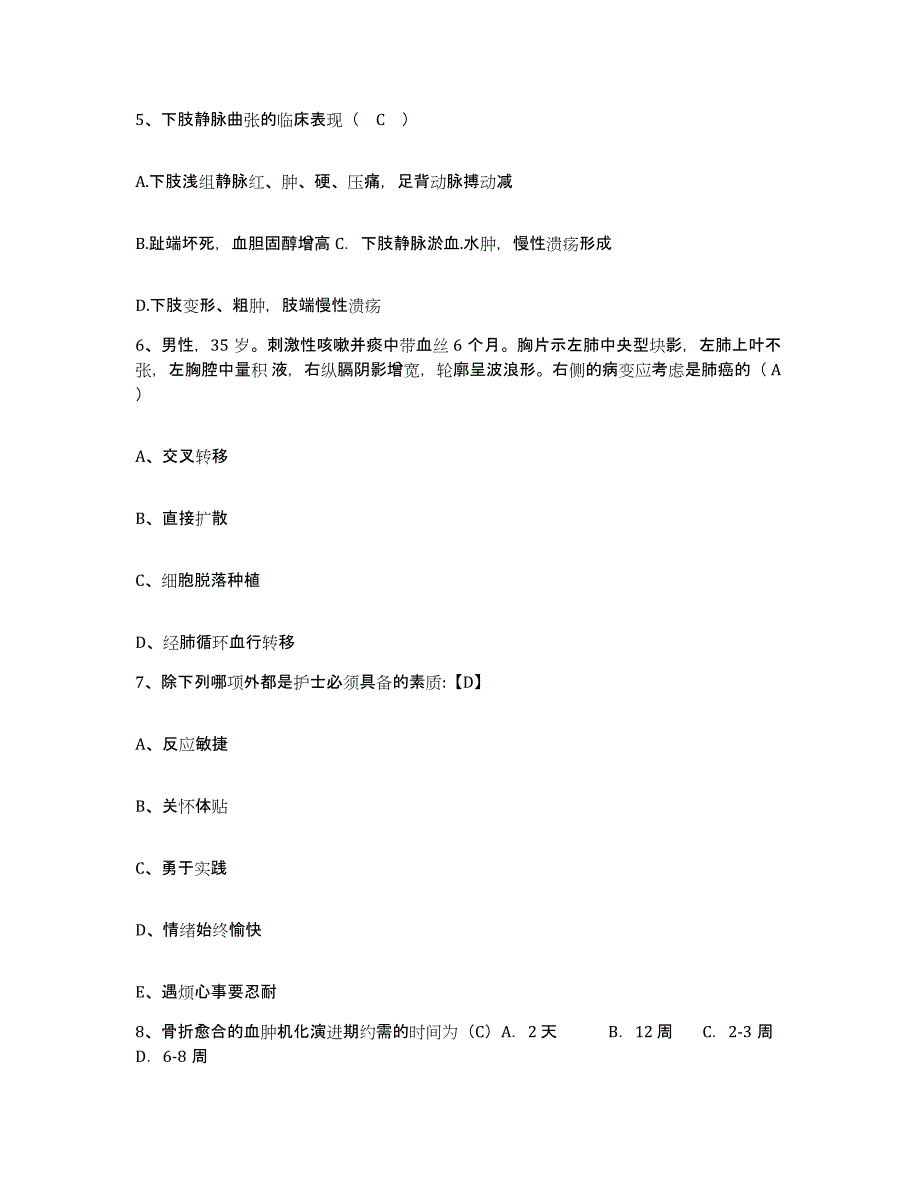 5、下肢静脉曲张的临床表现（ C ）

A.下肢浅组静脉红、肿、硬、压痛，足背动脉搏动减

B.趾端坏死，血胆固醇增高 C. 下肢静脉淤血.水肿，慢性溃疡形成

D.下肢变形、粗肿，肢端慢性溃疡

6、男性，35 岁。刺激性咳嗽并痰中带血丝 6 个月。胸片示左肺中央型块影，左肺上叶不张，左胸腔中量积 液，右纵膈阴影增宽，轮廓呈波浪形。右侧的病变应考虑是肺癌的（ A ）

A、交叉转移

B、直接扩散

C、细胞脱落种植

D、经肺循环血行转移

7、除下列哪项外都是护士必须具备的素质:【D】

A、反应敏捷

B、关怀体贴

C、勇于实践

D、情绪始终愉快

E、遇烦心事要忍耐

8、骨折愈合的血肿机化演进期约需的时间为（C）A. 2 天 B. 12 周 C. 2-3 周 D. 6-8 周